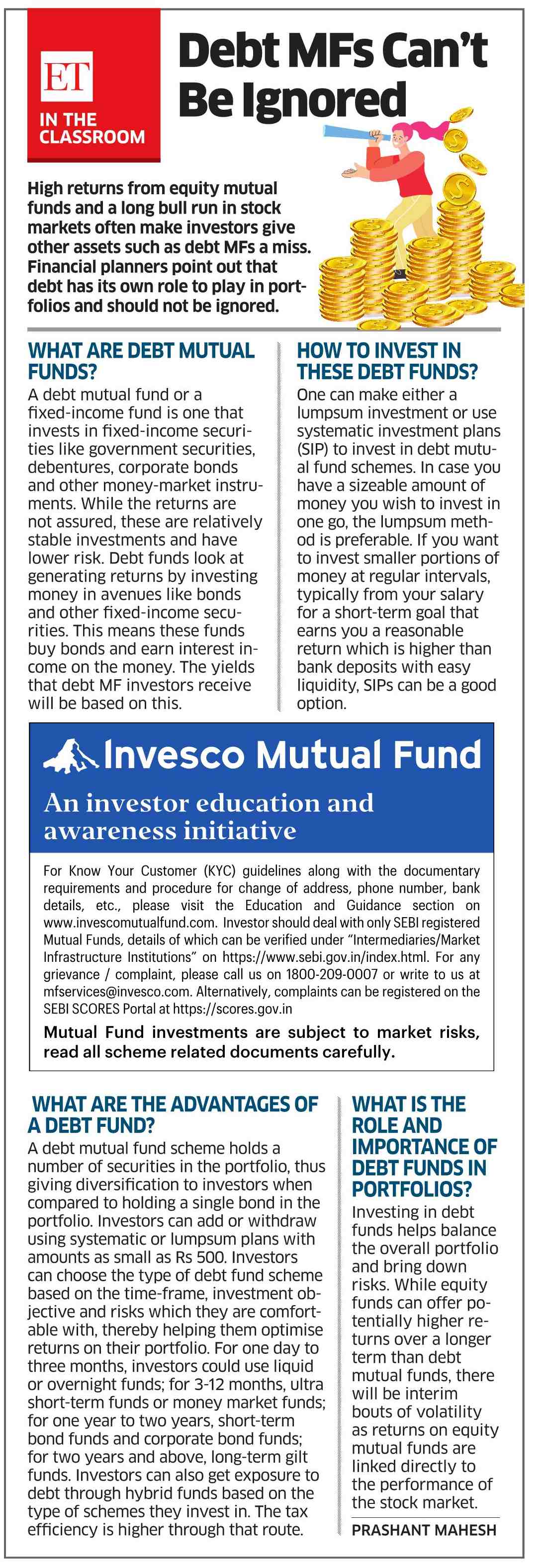 ET
IN THE CLASSROOM

Debt MFs Can't Be Ignored

High returns from equity mutual funds and a long bull run in stock markets often make investors give other assets such as debt MFs a miss. Financial planners point out that debt has its own role to play in portfolios and should not be ignored.

WHAT ARE DEBT MUTUAL FUNDS?

A debt mutual fund or a fixed-income fund is one that invests in fixed-income securities like government securities, debentures, corporate bonds and other money-market instruments. While the returns are not assured, these are relatively stable investments and have lower risk. Debt funds look at generating returns by investing money in avenues like bonds and other fixed-income securities. This means these funds buy bonds and earn interest income on the money. The yields that debt MF investors receive will be based on this.

HOW TO INVEST IN THESE DEBT FUNDS?

One can make either a lumpsum investment or use systematic investment plans (SIP) to invest in debt mutual fund schemes. In case you have a sizeable amount of money you wish to invest in one go, the lumpsum method is preferable. If you want to invest smaller portions of money at regular intervals, typically from your salary for a short-term goal that earns you a reasonable return which is higher than bank deposits with easy liquidity, SIPs can be a good option.

Invesco Mutual Fund

An investor education and awareness initiative

For Know Your Customer (KYC) guidelines along with the documentary requirements and procedure for change of address, phone number, bank details, etc., please visit the Education and Guidance section on www.invescomutualfund.com. Investor should deal with only SEBI registered Mutual Funds, details of which can be verified under "Intermediaries/Market Infrastructure Institutions" on https://www.sebi.gov.in/index.html. For any grievance / complaint, please call us on 1800-209-0007 or write to us at mfservices@invesco.com. Alternatively, complaints can be registered on the SEBI SCORES Portal at https://scores.gov.in

Mutual Fund investments are subject to market risks, read all scheme related documents carefully.

WHAT ARE THE ADVANTAGES OF A DEBT FUND?

A debt mutual fund scheme holds a number of securities in the portfolio, thus giving diversification to investors when compared to holding a single bond in the portfolio. Investors can add or withdraw using systematic or lumpsum plans with amounts as small as Rs 500. Investors can choose the type of debt fund scheme based on the time-frame, investment objective and risks which they are comfortable with, thereby helping them optimise returns on their portfolio. For one day to three months, investors could use liquid or overnight funds; for 3-12 months, ultra short-term funds or money market funds; for one year to two years, short-term bond funds and corporate bond funds; for two years and above, long-term gilt funds. Investors can also get exposure to debt through hybrid funds based on the type of schemes they invest in. The tax efficiency is higher through that route.

WHAT IS THE ROLE AND IMPORTANCE OF DEBT FUNDS IN PORTFOLIOS?

Investing in debt funds helps balance the overall portfolio and bring down risks. While equity funds can offer potentially higher returns over a longer term than debt mutual funds, there will be interim bouts of volatility as returns on equity mutual funds are linked directly to the performance of the stock market.

PRASHANT MAHESH